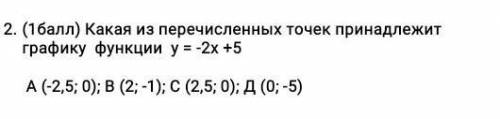 2. (1балл) Какая из перечисленных точек принадлежит графику функции $y = -2x + 5$

А (-2,5; 0); В (2; -1); С (2,5; 0); Д (0; -5)